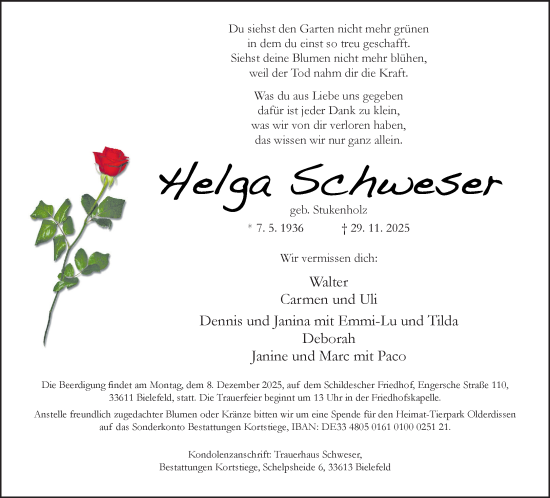 Du siehst den Garten nicht mehr grünen
in dem du einst so treu geschafft.
Siehst deine Blumen nicht mehr blühen,
weil der Tod nahm dir die Kraft.

Was du aus Liebe uns gegeben
dafür ist jeder Dank zu klein,
was wir von dir verloren haben,
das wissen wir nur ganz allein.

Helga Schweser

geb. Stukenholz

* 7. 5. 1936 † 29. 11. 2025

Wir vermissen dich:

Walter
Carmen und Uli
Dennis und Janina mit Emmi-Lu und Tilda
Deborah
Janine und Marc mit Paco

Die Beerdigung findet am Montag, dem 8. Dezember 2025, auf dem Schildescher Friedhof, Engersche Straße 110, 33611 Bielefeld, statt. Die Trauerfeier beginnt um 13 Uhr in der Friedhofskapelle.

Anstelle freundlich zugedachter Blumen oder Kränze bitten wir um eine Spende für den Heimat-Tierpark Olderdissen auf das Sonderkonto Bestattungen Kortstiege, IBAN: DE33 4805 0161 0100 0251 21.

Kondolenzanschrift: Trauerhaus Schweser,
Bestattungen Kortstiege, Schelpsheide 6, 33613 Bielefeld